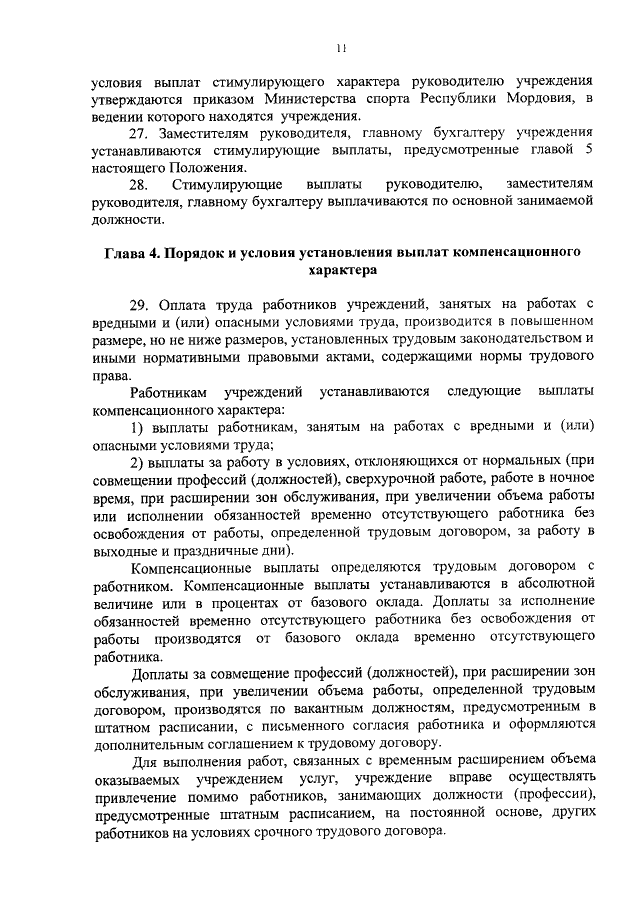 11

условия выплат стимулирующего характера руководителю учреждения утверждаются приказом Министерства спорта Республики Мордовия, в ведении которого находятся учреждения.

27. Заместителям руководителя, главному бухгалтеру учреждения устанавливаются стимулирующие выплаты, предусмотренные главой 5 настоящего Положения.

28. Стимулирующие выплаты руководителю, заместителям руководителя, главному бухгалтеру выплачиваются по основной занимаемой должности.

Глава 4. Порядок и условия установления выплат компенсационного характера

29. Оплата труда работников учреждений, занятых на работах с вредными и (или) опасными условиями труда, производится в повышенном размере, но не ниже размеров, установленных трудовым законодательством и иными нормативными правовыми актами, содержащими нормы трудового права.

Работникам учреждений устанавливаются следующие выплаты компенсационного характера:

1) выплаты работникам, занятым на работах с вредными и (или) опасными условиями труда;

2) выплаты за работу в условиях, отклоняющихся от нормальных (при совмещении профессий (должностей), сверхурочной работе, работе в ночное время, при расширении зон обслуживания, при увеличении объема работы или исполнении обязанностей временно отсутствующего работника без освобождения от работы, определенной трудовым договором, за работу в выходные и праздничные дни).

Компенсационные выплаты определяются трудовым договором с работником. Компенсационные выплаты устанавливаются в абсолютной величине или в процентах от базового оклада. Доплаты за исполнение обязанностей временно отсутствующего работника без освобождения от работы производятся от базового оклада временно отсутствующего работника.

Доплаты за совмещение профессий (должностей), при расширении зон обслуживания, при увеличении объема работы, определенной трудовым договором, производятся по вакантным должностям, предусмотреным в штатном расписании, с письменного согласия работника и оформляются дополнительным соглашением к трудовому договору.

Для выполнения работ, связанных с временным расширением объема оказываемых учреждением услуг, учреждение вправе осуществлять привлечение помимо работников, занимающих должности (профессии), предусмотренные штатным расписанием, на постоянной основе, других работников на условиях срочного трудового договора.